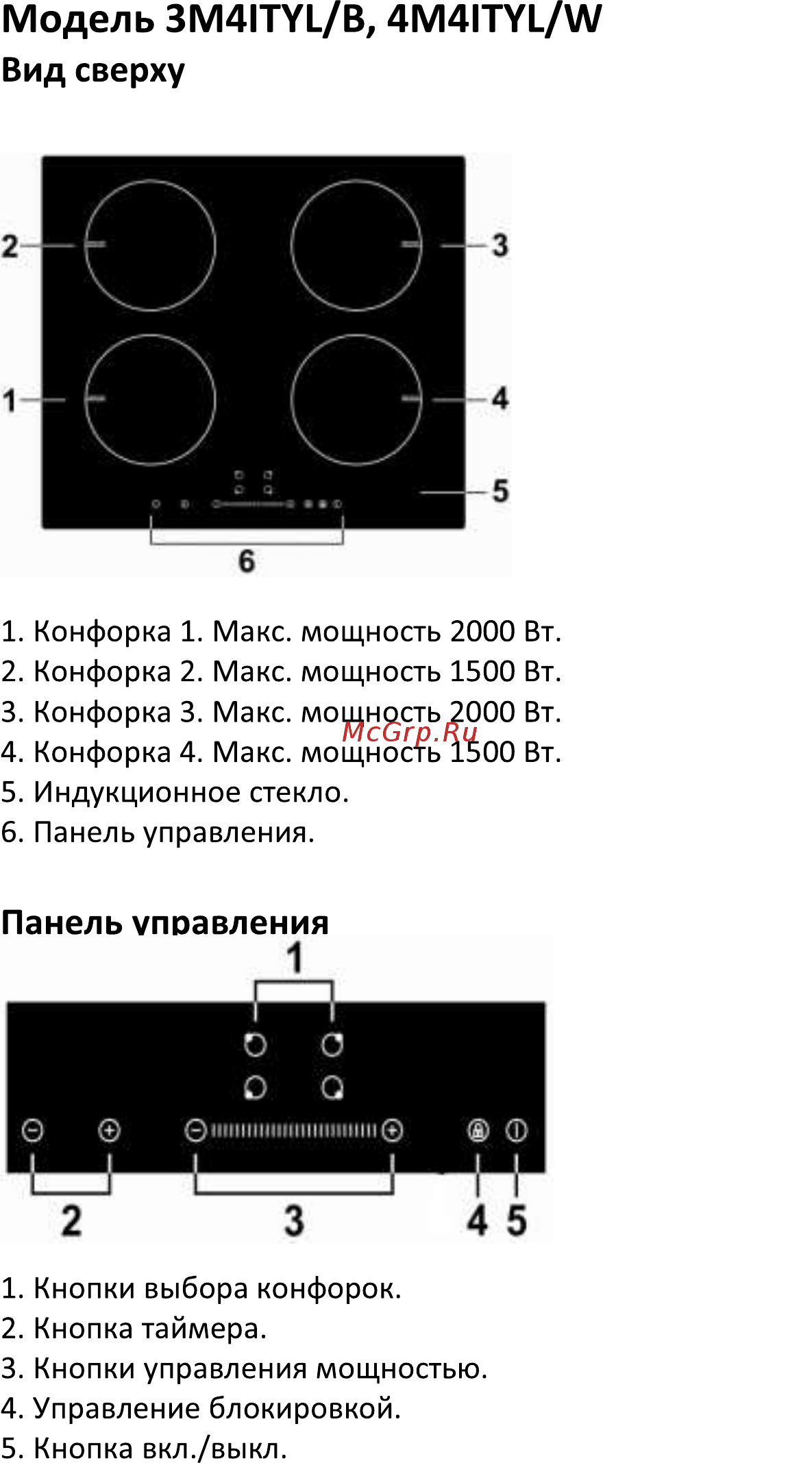 Модель 3M4ITYL/B, 4M4ITYL/W
Вид сверху

2
3
1
4
5
6

1. Конфорка 1. Макс. мощность 2000 Вт.
2. Конфорка 2. Макс. мощность 1500 Вт.
3. Конфорка 3. Макс. мощность 2000 Вт.
4. Конфорка 4. Макс. мощность 1500 Вт.
5. Индукционное стекло.
6. Панель управления.

McGrp.Ru

Панель управления

1
2
3
4
5

1. Кнопки выбора конфорок.
2. Кнопка таймера.
3. Кнопки управления мощностью.
4. Управление блокировкой.
5. Кнопка вкл./выкл.